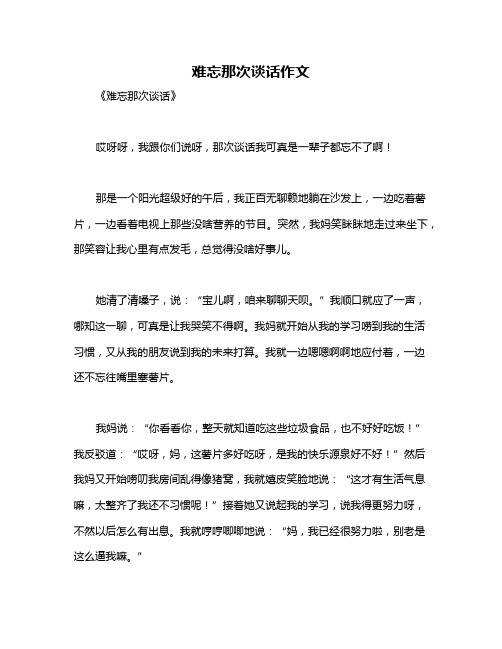 难忘那次谈话作文

《难忘那次谈话》

哎呀呀，我跟你们说呀，那次谈话我可真是一辈子都忘不了啊！

那是一个阳光超级好的午后，我正百无聊赖地躺在沙发上，一边吃着薯片，一边看着电视上那些没啥营养的节目。突然，我妈笑眯眯地走过来坐下，那笑容让我心里有点发毛，总觉得没啥好事儿。

她清了清嗓子，说：“宝儿啊，咱来聊聊天呗。”我顺口就应了一声，哪知这一聊，可真是让我哭笑不得啊。我妈就开始从我的学习唠到我的生活习惯，又从我的朋友说到我的未来打算。我就一边嗯嗯啊啊地应付着，一边还不忘往嘴里塞薯片。

我妈说：“你看看你，整天就知道吃这些垃圾食品，也不好好吃饭！”我反驳道：“哎呀，妈，这薯片多好吃呀，是我的快乐源泉好不好！”然后我妈又开始唠叨我房间乱得像猪窝，我就嬉皮笑脸地说：“这才有生活气息嘛，太整齐了我还不习惯呢！”接着她又说起我的学习，说我得更努力呀，不然以后怎么有出息。我就哼哼唧唧地说：“妈，我已经很努力啦，别老是这么逼我嘛。”